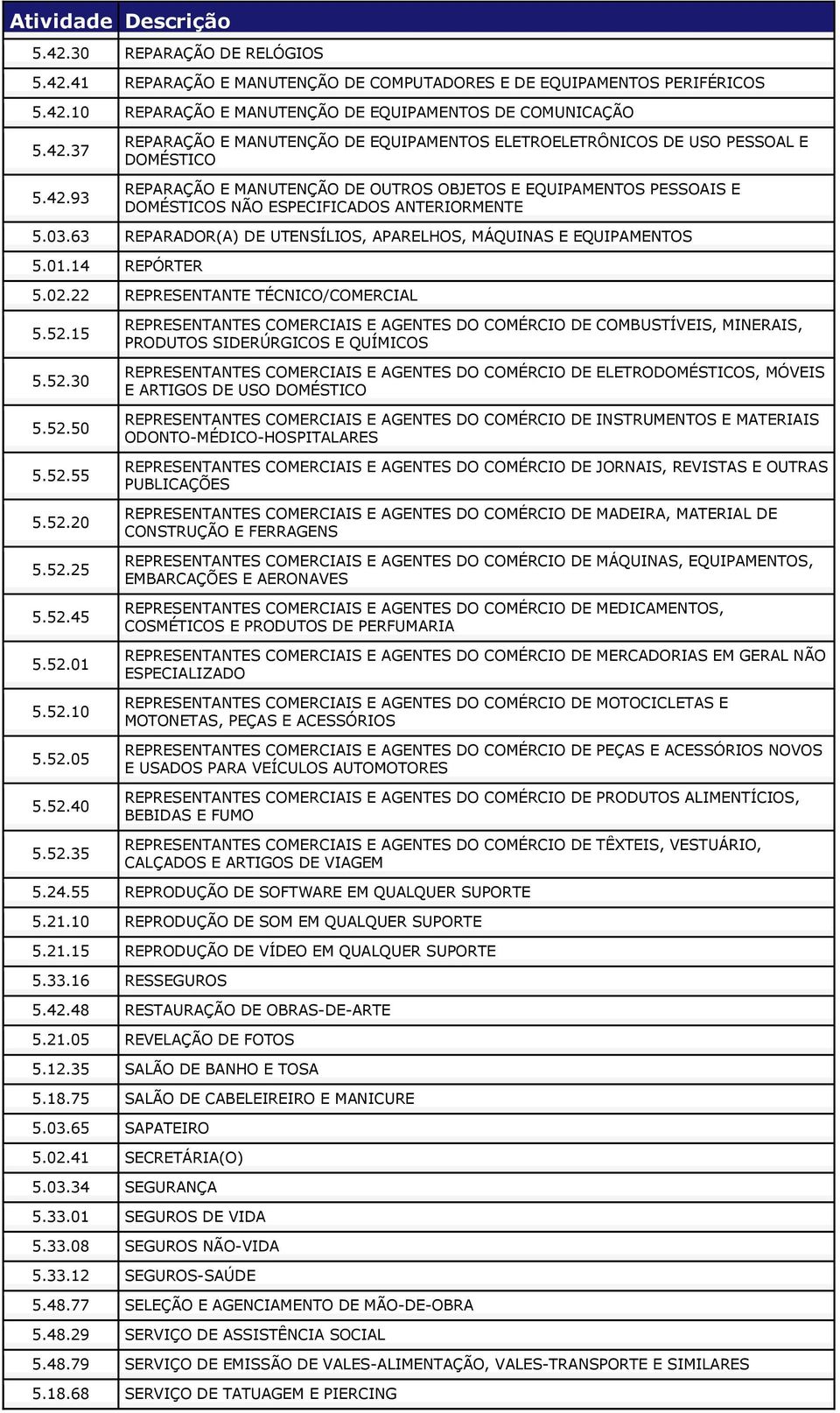 | Atividade | Descrição |
|---|---|
| 5.42.30 | REPARAÇÃO DE RELÓGIOS |
| 5.42.41 | REPARAÇÃO E MANUTENÇÃO DE COMPUTADORES E DE EQUIPAMENTOS PERIFÉRICOS |
| 5.42.10 | REPARAÇÃO E MANUTENÇÃO DE EQUIPAMENTOS DE COMUNICAÇÃO |
| 5.42.37 | REPARAÇÃO E MANUTENÇÃO DE EQUIPAMENTOS ELETROELETRÔNICOS DE USO PESSOAL E DOMÉSTICO |
| 5.42.93 | REPARAÇÃO E MANUTENÇÃO DE OUTROS OBJETOS E EQUIPAMENTOS PESSOAIS E DOMÉSTICOS NÃO ESPECIFICADOS ANTERIORMENTE |
| 5.03.63 | REPARADOR(A) DE UTENSÍLIOS, APARELHOS, MÁQUINAS E EQUIPAMENTOS |
| 5.01.14 | REPÓRTER |
| 5.02.22 | REPRESENTANTE TÉCNICO/COMERCIAL |
| 5.52.15 | REPRESENTANTES COMERCIAIS E AGENTES DO COMÉRCIO DE COMBUSTÍVEIS, MINERAIS, PRODUTOS SIDERÚRGICOS E QUÍMICOS |
| 5.52.30 | REPRESENTANTES COMERCIAIS E AGENTES DO COMÉRCIO DE ELETRODOMÉSTICOS, MÓVEIS E ARTIGOS DE USO DOMÉSTICO |
| 5.52.50 | REPRESENTANTES COMERCIAIS E AGENTES DO COMÉRCIO DE INSTRUMENTOS E MATERIAIS ODONTO-MÉDICO-HOSPITALARES |
| 5.52.55 | REPRESENTANTES COMERCIAIS E AGENTES DO COMÉRCIO DE JORNAIS, REVISTAS E OUTRAS PUBLICAÇÕES |
| 5.52.20 | REPRESENTANTES COMERCIAIS E AGENTES DO COMÉRCIO DE MADEIRA, MATERIAL DE CONSTRUÇÃO E FERRAGENS |
| 5.52.25 | REPRESENTANTES COMERCIAIS E AGENTES DO COMÉRCIO DE MÁQUINAS, EQUIPAMENTOS, EMBARCAÇÕES E AERONAVES |
| 5.52.45 | REPRESENTANTES COMERCIAIS E AGENTES DO COMÉRCIO DE MEDICAMENTOS, COSMÉTICOS E PRODUTOS DE PERFUMARIA |
| 5.52.01 | REPRESENTANTES COMERCIAIS E AGENTES DO COMÉRCIO DE MERCADORIAS EM GERAL NÃO ESPECIALIZADO |
| 5.52.10 | REPRESENTANTES COMERCIAIS E AGENTES DO COMÉRCIO DE MOTOCICLETAS E MOTONETAS, PEÇAS E ACESSÓRIOS |
| 5.52.05 | REPRESENTANTES COMERCIAIS E AGENTES DO COMÉRCIO DE PEÇAS E ACESSÓRIOS NOVOS E USADOS PARA VEÍCULOS AUTOMOTORES |
| 5.52.40 | REPRESENTANTES COMERCIAIS E AGENTES DO COMÉRCIO DE PRODUTOS ALIMENTÍCIOS, BEBIDAS E FUMO |
| 5.52.35 | REPRESENTANTES COMERCIAIS E AGENTES DO COMÉRCIO DE TÊXTEIS, VESTUÁRIO, CALÇADOS E ARTIGOS DE VIAGEM |
| 5.24.55 | REPRODUÇÃO DE SOFTWARE EM QUALQUER SUPORTE |
| 5.21.10 | REPRODUÇÃO DE SOM EM QUALQUER SUPORTE |
| 5.21.15 | REPRODUÇÃO DE VÍDEO EM QUALQUER SUPORTE |
| 5.33.16 | RESSEGUROS |
| 5.42.48 | RESTAURAÇÃO DE OBRAS-DE-ARTE |
| 5.21.05 | REVELAÇÃO DE FOTOS |
| 5.12.35 | SALÃO DE BANHO E TOSA |
| 5.18.75 | SALÃO DE CABELEIREIRO E MANICURE |
| 5.03.65 | SAPATEIRO |
| 5.02.41 | SECRETÁRIA(O) |
| 5.03.34 | SEGURANÇA |
| 5.33.01 | SEGUROS DE VIDA |
| 5.33.08 | SEGUROS NÃO-VIDA |
| 5.33.12 | SEGUROS-SAÚDE |
| 5.48.77 | SELEÇÃO E AGENCIAMENTO DE MÃO-DE-OBRA |
| 5.48.29 | SERVIÇO DE ASSISTÊNCIA SOCIAL |
| 5.48.79 | SERVIÇO DE EMISSÃO DE VALES-ALIMENTAÇÃO, VALES-TRANSPORTE E SIMILARES |
| 5.18.68 | SERVIÇO DE TATUAGEM E PIERCING |